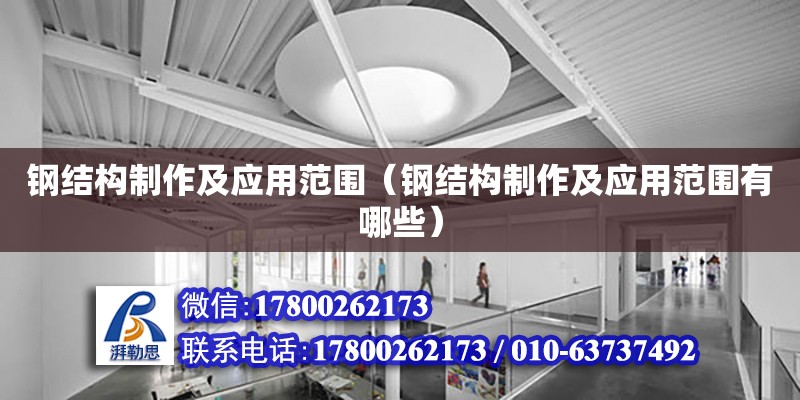 钢结构制作及应用范围（钢结构制作及应用范围有哪些）

湃勒思

微信:17800262173

联系电话:17800262173 / 010-63737492